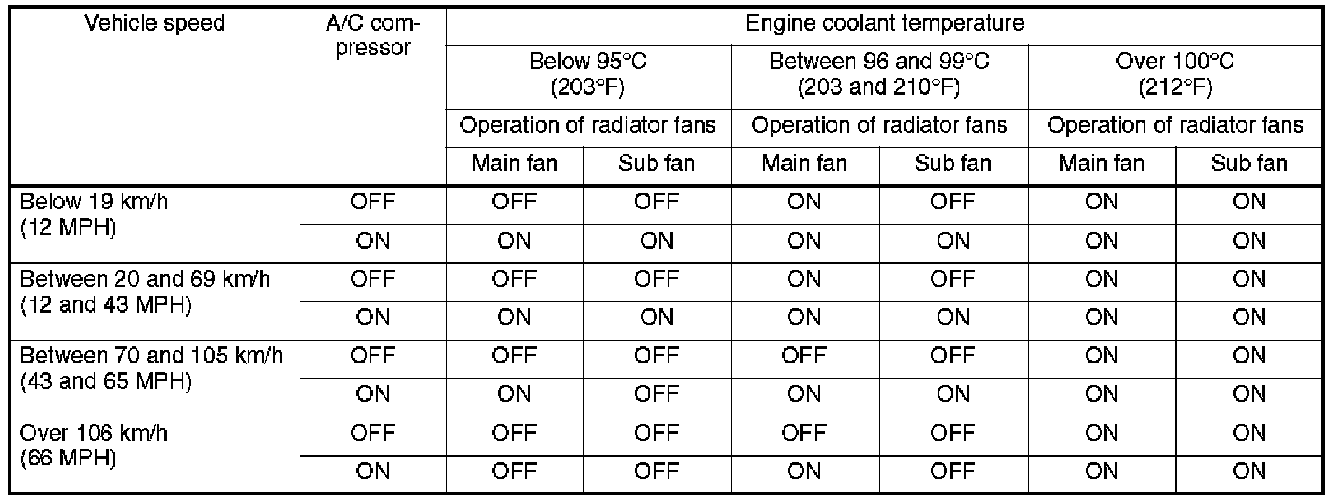 | Vehicle speed | A/C compressor | Engine coolant temperature | | | | | |
|---|---|---|---|---|---|---|---|
| | | Below 95°C (203°F) | | Between 96 and 99°C (203 and 210°F) | | Over 100°C (212°F) | |
| | | Operation of radiator fans | | Operation of radiator fans | | Operation of radiator fans | |
| | | Main fan | Sub fan | Main fan | Sub fan | Main fan | Sub fan |
| Below 19 km/h (12 MPH) | OFF | OFF | OFF | ON | OFF | ON | ON |
| | ON | ON | ON | ON | ON | ON | ON |
| Between 20 and 69 km/h (12 and 43 MPH) | OFF | OFF | OFF | ON | OFF | ON | ON |
| | ON | ON | ON | ON | ON | ON | ON |
| Between 70 and 105 km/h (43 and 65 MPH) | OFF | OFF | OFF | OFF | OFF | ON | ON |
| | ON | ON | OFF | ON | ON | ON | ON |
| Over 106 km/h (66 MPH) | OFF | OFF | OFF | OFF | OFF | ON | ON |
| | ON | OFF | OFF | ON | OFF | ON | ON |